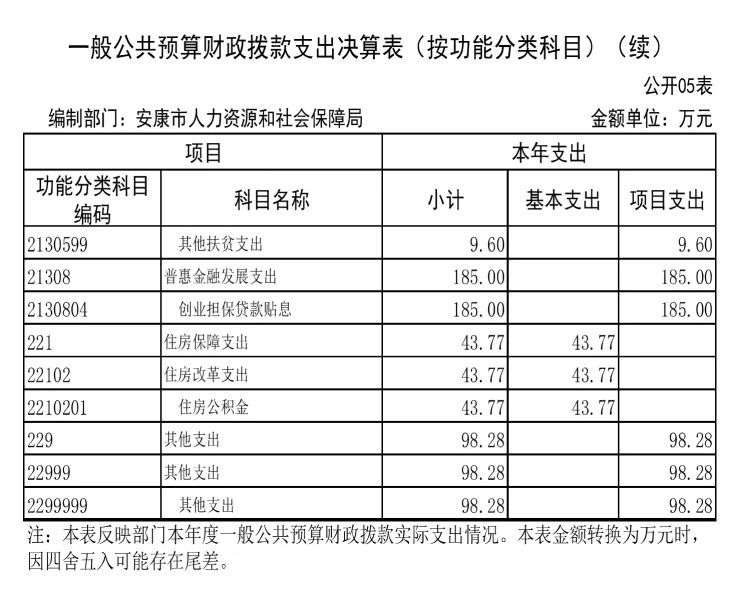 一般公共预算财政拨款支出决算表（按功能分类科目）（续）

公开05表

编制部门：安康市人力资源和社会保障局

金额单位：万元

| 项目 | | 本年支出 | | |
|---|---|---|---|---|
| 功能分类科目编码 | 科目名称 | 小计 | 基本支出 | 项目支出 |
| 2130599 | 其他扶贫支出 | 9.60 | | 9.60 |
| 21308 | 普惠金融发展支出 | 185.00 | | 185.00 |
| 2130804 | 创业担保贷款贴息 | 185.00 | | 185.00 |
| 221 | 住房保障支出 | 43.77 | 43.77 | |
| 22102 | 住房改革支出 | 43.77 | 43.77 | |
| 2210201 | 住房公积金 | 43.77 | 43.77 | |
| 229 | 其他支出 | 98.28 | | 98.28 |
| 22999 | 其他支出 | 98.28 | | 98.28 |
| 2299999 | 其他支出 | 98.28 | | 98.28 |

注：本表反映部门本年度一般公共预算财政拨款实际支出情况。本表金额转换为万元时，因四舍五入可能存在尾差。